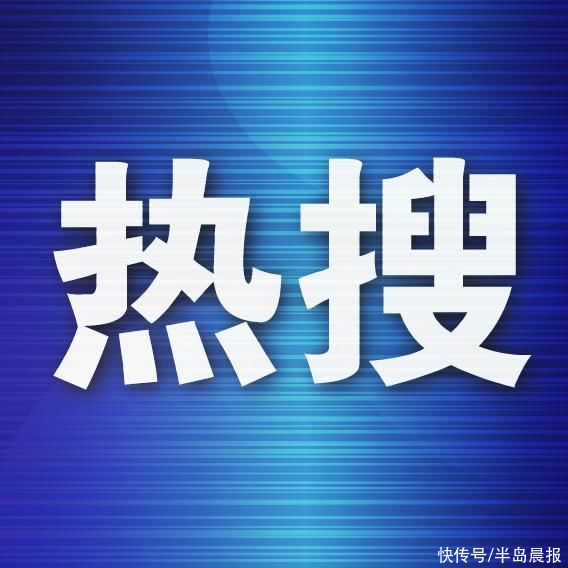 热搜

快传号/半岛晨报